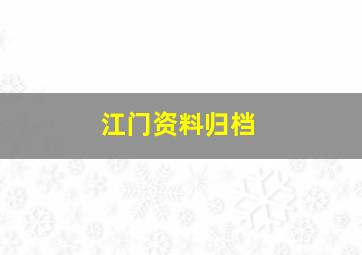 江门资料归档